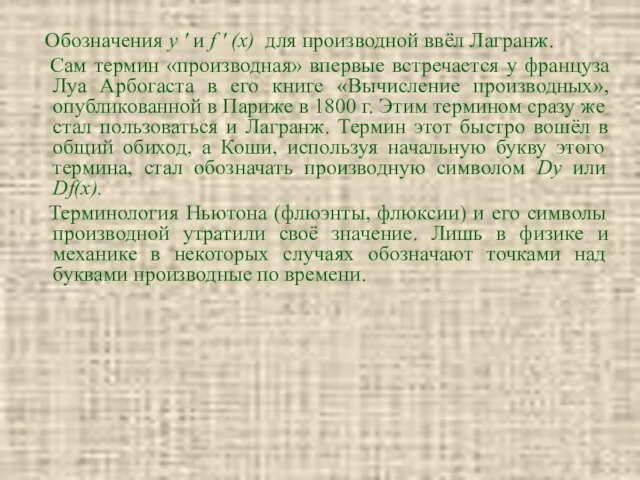 Обозначения $y'$ и $f'(x)$ для производной ввёл Лагранж.

Сам термин «производная» впервые встречается у француза Луа Арбогаста в его книге «Вычисление производных», опубликованной в Париже в 1800 г. Этим термином сразу же стал пользоваться и Лагранж. Термин этот быстро вошёл в общий обиход, а Коши, используя начальную букву этого термина, стал обозначать производную символом $Dy$ или $Df(x)$.

Терминология Ньютона (флюэнты, флюксии) и его символы производной утратили своё значение. Лишь в физике и механике в некоторых случаях обозначают точками над буквами производные по времени.